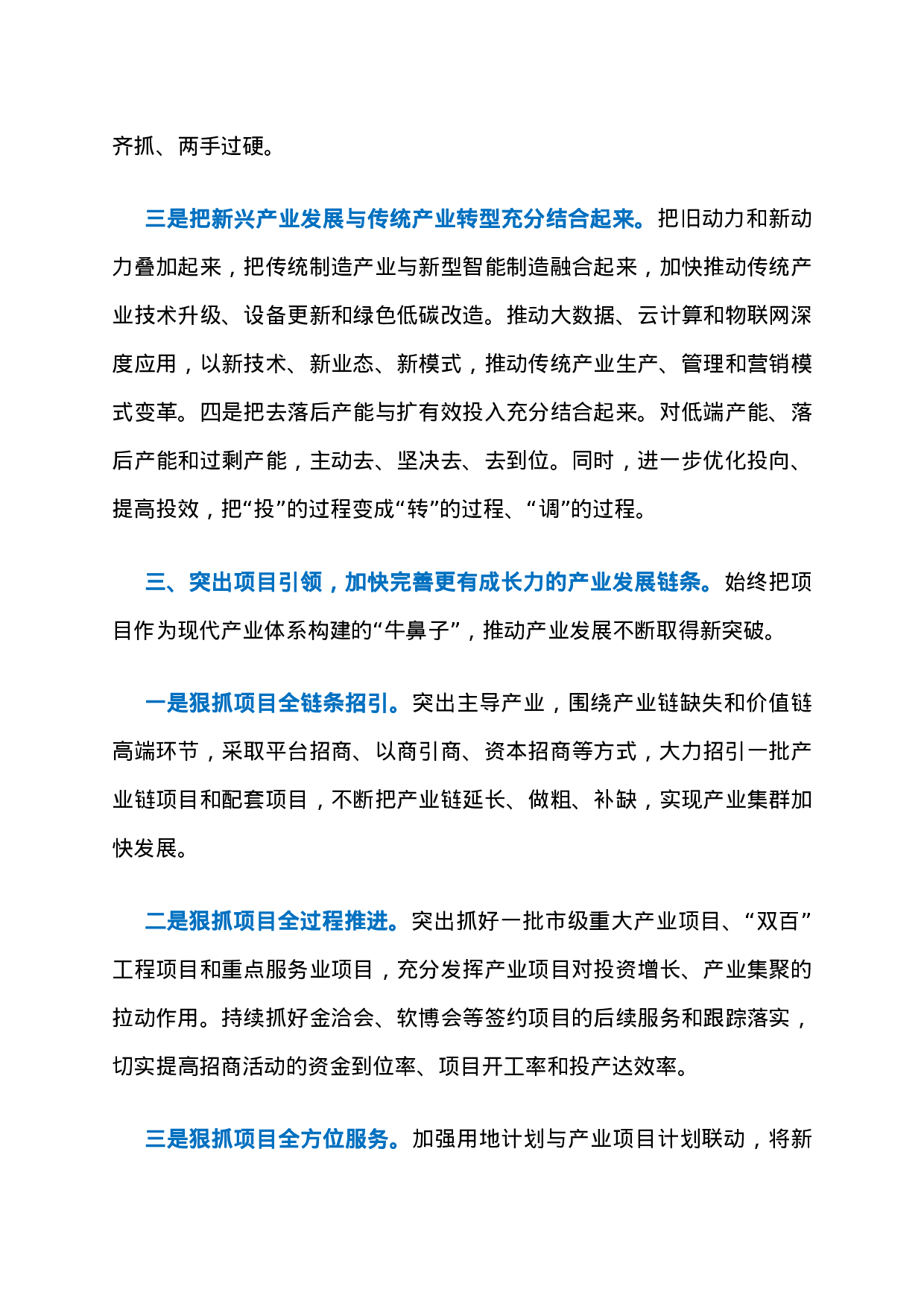 齐抓、两手过硬。

三是把新兴产业发展与传统产业转型充分结合起来。把旧动力和新动力叠加起来，把传统制造产业与新型智能制造融合起来，加快推动传统产业技术升级、设备更新和绿色低碳改造。推动大数据、云计算和物联网深度应用，以新技术、新业态、新模式，推动传统产业生产、管理和营销模式变革。四是把去落后产能与扩有效投入充分结合起来。对低端产能、落后产能和过剩产能，主动去、坚决去、去到位。同时，进一步优化投向、提高投效，把“投”的过程变成“转”的过程、“调”的过程。

三、突出项目引领，加快完善更有成长力的产业发展链条。始终把项目作为现代产业体系构建的“牛鼻子”，推动产业发展不断取得新突破。

一是狠抓项目全链条招引。突出主导产业，围绕产业链缺失和价值链高端环节，采取平台招商、以商引商、资本招商等方式，大力招引一批产业链项目和配套项目，不断把产业链延长、做粗、补缺，实现产业集群加快发展。

二是狠抓项目全过程推进。突出抓好一批市级重大产业项目、“双百”工程项目和重点服务业项目，充分发挥产业项目对投资增长、产业集聚的拉动作用。持续抓好金洽会、软博会等签约项目的后续服务和跟踪落实，切实提高招商活动的资金到位率、项目开工率和投产达效率。

三是狠抓项目全方位服务。加强用地计划与产业项目计划联动，将新